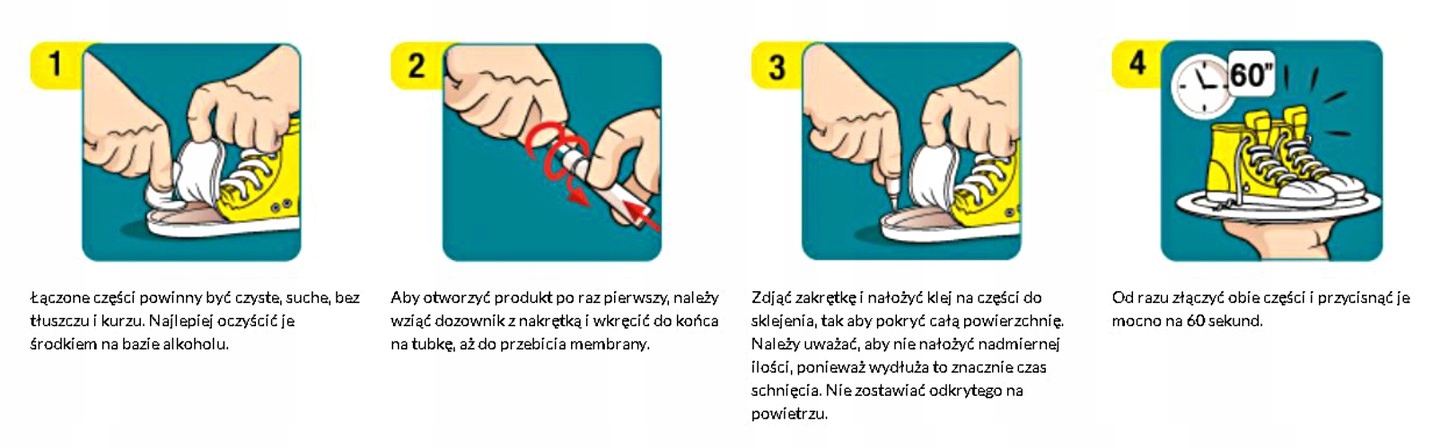 1

Łączone części powinny być czyste, suche, bez tłuszczu i kurzu. Najlepiej oczyścić je środkiem na bazie alkoholu.

2

Aby otworzyć produkt po raz pierwszy, należy wziąć dozownik z nakrętką i wkręcić do końca na tubkę, aż do przebicia membrany.

3

Zdjąć zakrętkę i nałożyć klej na części do sklejenia, tak aby pokryć całą powierzchnię. Należy uważać, aby nie nałożyć nadmiernej ilości, ponieważ wydłuża to znacznie czas schnięcia. Nie zostawiać odkrytego na powietrzu.

4

60"

Od razu złączyć obie części i przycisnąć je mocno na 60 sekund.